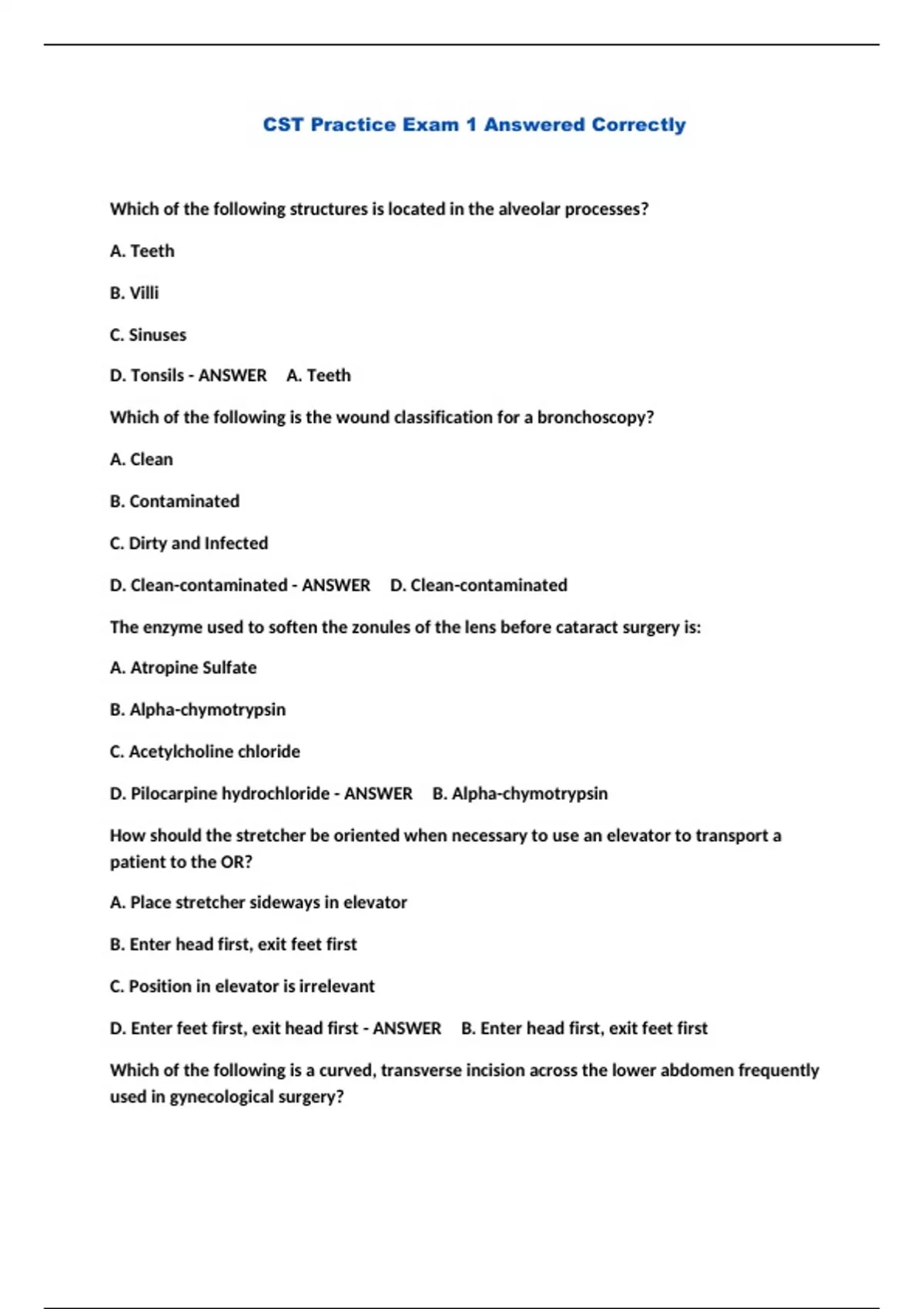 CST Practice Exam 1 Answered Correctly

Which of the following structures is located in the alveolar processes?

A. Teeth

B. Villi

C. Sinuses

D. Tonsils - ANSWER A. Teeth

Which of the following is the wound classification for a bronchoscopy?

A. Clean

B. Contaminated

C. Dirty and Infected

D. Clean-contaminated - ANSWER D. Clean-contaminated

The enzyme used to soften the zonules of the lens before cataract surgery is:

A. Atropine Sulfate

B. Alpha-chymotrypsin

C. Acetylcholine chloride

D. Pilocarpine hydrochloride - ANSWER B. Alpha-chymotrypsin

How should the stretcher be oriented when necessary to use an elevator to transport a patient to the OR?

A. Place stretcher sideways in elevator

B. Enter head first, exit feet first

C. Position in elevator is irrelevant

D. Enter feet first, exit head first - ANSWER B. Enter head first, exit feet first

Which of the following is a curved, transverse incision across the lower abdomen frequently used in gynecological surgery?